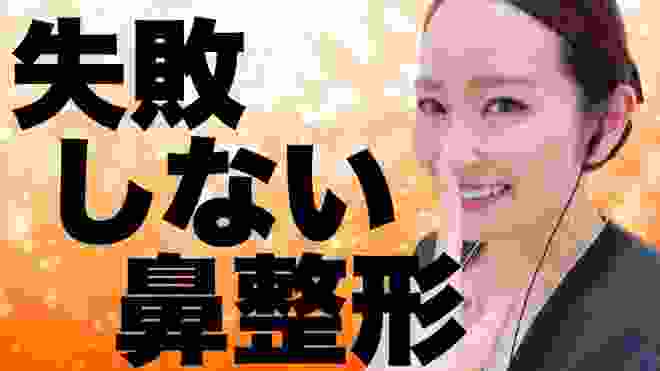 失敗
しない
鼻整形